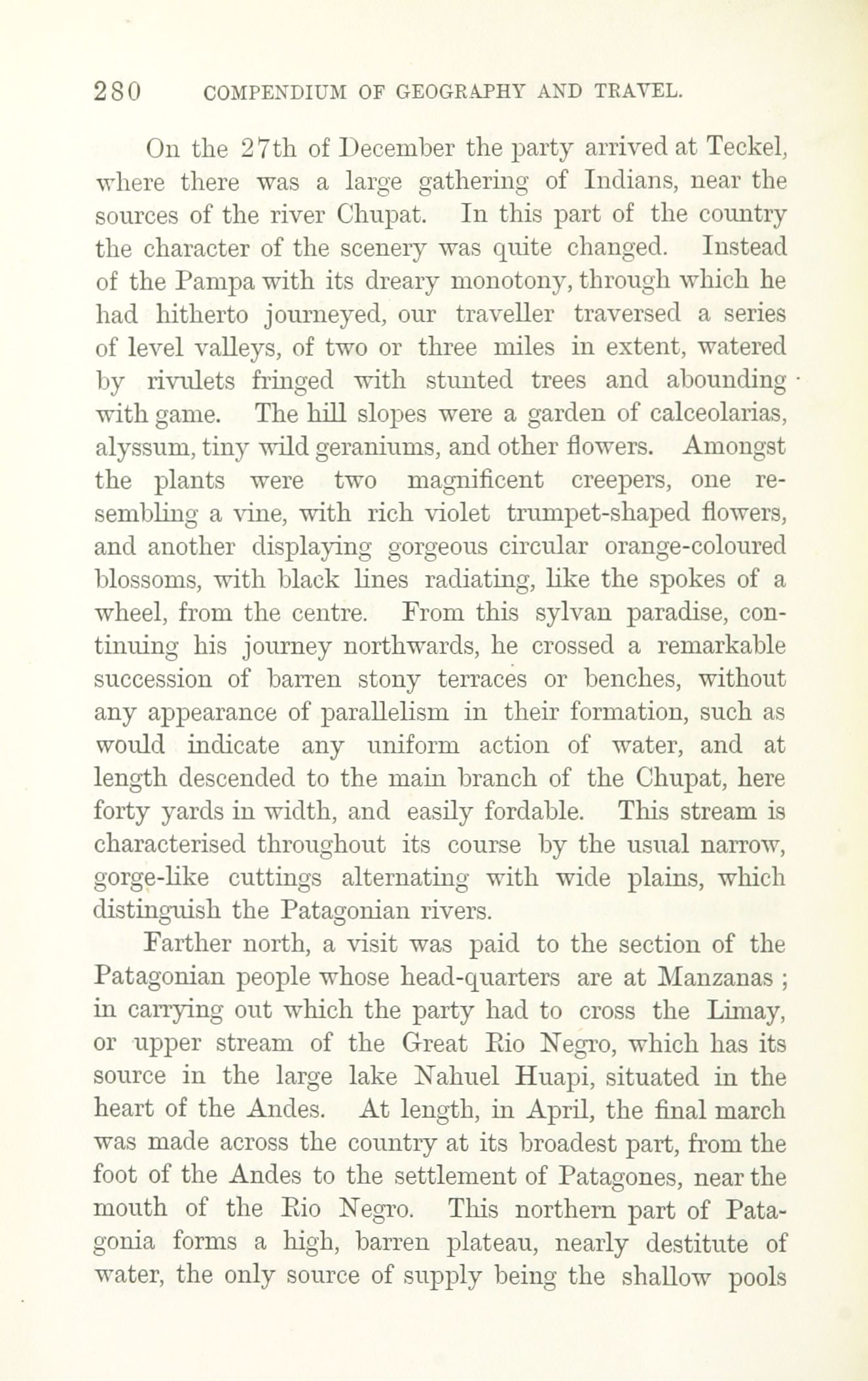 280 COMPENDIUM OF GEOGRAPHY AND TRAVEL.

On the 27th of December the party arrived at Teckel, where there was a large gathering of Indians, near the sources of the river Chupat. In this part of the country the character of the scenery was quite changed. Instead of the Pampa with its dreary monotony, through which he had hitherto journeyed, our traveller traversed a series of level valleys, of two or three miles in extent, watered by rivulets fringed with stunted trees and abounding with game. The hill slopes were a garden of calceolarias, alyssum, tiny wild geraniums, and other flowers. Amongst the plants were two magnificent creepers, one resembling a vine, with rich violet trumpet-shaped flowers, and another displaying gorgeous circular orange-coloured blossoms, with black lines radiating, like the spokes of a wheel, from the centre. From this sylvan paradise, continuing his journey northwards, he crossed a remarkable succession of barren stony terraces or benches, without any appearance of parallelism in their formation, such as would indicate any uniform action of water, and at length descended to the main branch of the Chupat, here forty yards in width, and easily fordable. This stream is characterised throughout its course by the usual narrow, gorge-like cuttings alternating with wide plains, which distinguish the Patagonian rivers.

Farther north, a visit was paid to the section of the Patagonian people whose head-quarters are at Manzanas ; in carrying out which the party had to cross the Limay, or upper stream of the Great Rio Negro, which has its source in the large lake Nahuel Huapi, situated in the heart of the Andes. At length, in April, the final march was made across the country at its broadest part, from the foot of the Andes to the settlement of Patagones, near the mouth of the Rio Negro. This northern part of Patagonia forms a high, barren plateau, nearly destitute of water, the only source of supply being the shallow pools